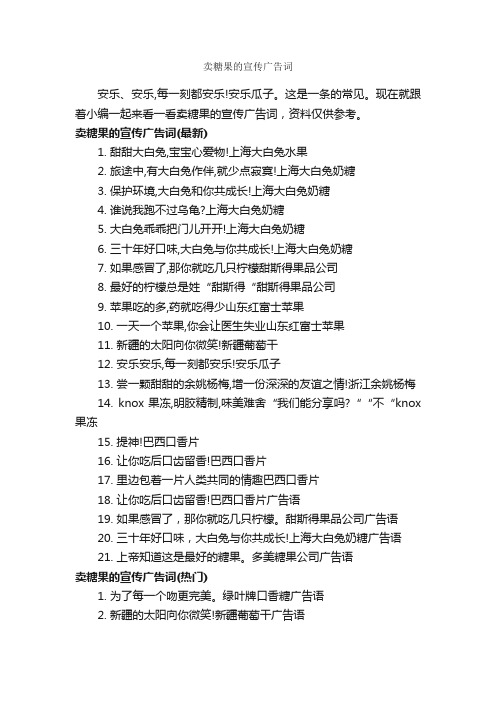 卖糖果的宣传广告词

安乐、安乐,每一刻都安乐!安乐瓜子。这是一条的常见。现在就跟着小编一起来看一看卖糖果的宣传广告词，资料仅供参考。

卖糖果的宣传广告词(最新)

1. 甜甜大白兔,宝宝心爱物!上海大白兔水果

2. 旅途中,有大白兔作伴,就少点寂寞!上海大白兔奶糖

3. 保护环境,大白兔和你共成长!上海大白兔奶糖

4. 谁说我跑不过乌龟?上海大白兔奶糖

5. 大白兔乖乖把门儿开开!上海大白兔奶糖

6. 三十年好口味,大白兔与你共成长!上海大白兔奶糖

7. 如果感冒了,那你就吃几只柠檬甜斯得果品公司

8. 最好的柠檬总是姓“甜斯得“甜斯得果品公司

9. 苹果吃的多,药就吃得少山东红富士苹果

10. 一天一个苹果,你会让医生失业山东红富士苹果

11. 新疆的太阳向你微笑!新疆葡萄干

12. 安乐安乐,每一刻都安乐!安乐瓜子

13. 尝一颗甜甜的余姚杨梅,增一份深深的友谊之情!浙江余姚杨梅

14. knox 果冻,明胶精制,味美难舍“我们能分享吗?”“不“knox 果冻

15. 提神!巴西口香片

16. 让你吃后口齿留香!巴西口香片

17. 里边包着一片人类共同的情趣巴西口香片

18. 让你吃后口齿留香!巴西口香片广告语

19. 如果感冒了，那你就吃几只柠檬。甜斯得果品公司广告语

20. 三十年好口味，大白兔与你共成长!上海大白兔奶糖广告语

21. 上帝知道这是最好的糖果。多美糖果公司广告语

卖糖果的宣传广告词(热门)

1. 为了每一个吻更完美。绿叶牌口香糖广告语

2. 新疆的太阳向你微笑!新疆葡萄干广告语